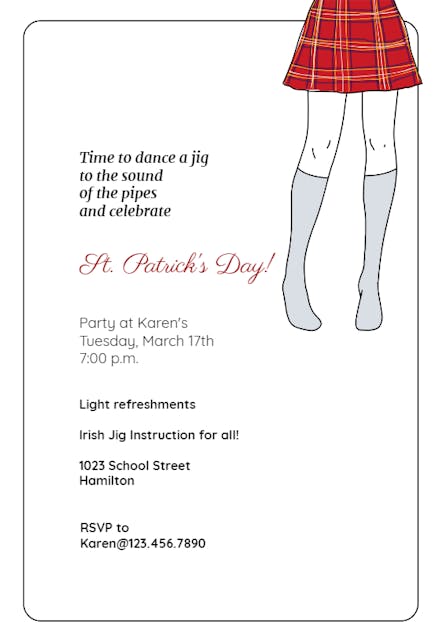 Time to dance a jig
to the sound
of the pipes
and celebrate

St. Patrick's Day!

Party at Karen's
Tuesday, March 17th
7:00 p.m.

Light refreshments

Irish Jig Instruction for all!

1023 School Street
Hamilton

RSVP to
Karen@123.456.7890